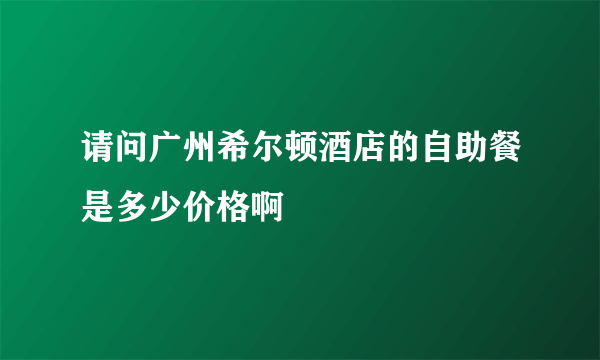 请问广州希尔顿酒店的自助餐是多少价格啊